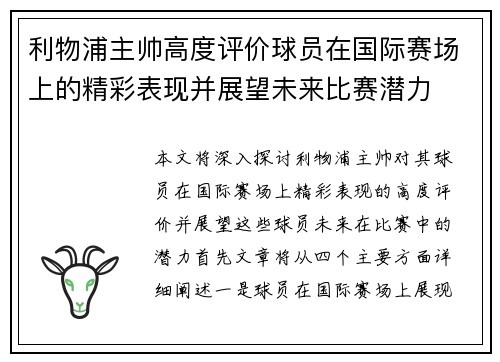 利物浦主帅高度评价球员在国际赛场上的精彩表现并展望未来比赛潜力

本文将深入探讨利物浦主帅对其球员在国际赛场上精彩表现的高度评价并展望这些球员未来在比赛中的潜力首先文章将从四个主要方面详细阐述一是球员在国际赛场上展现